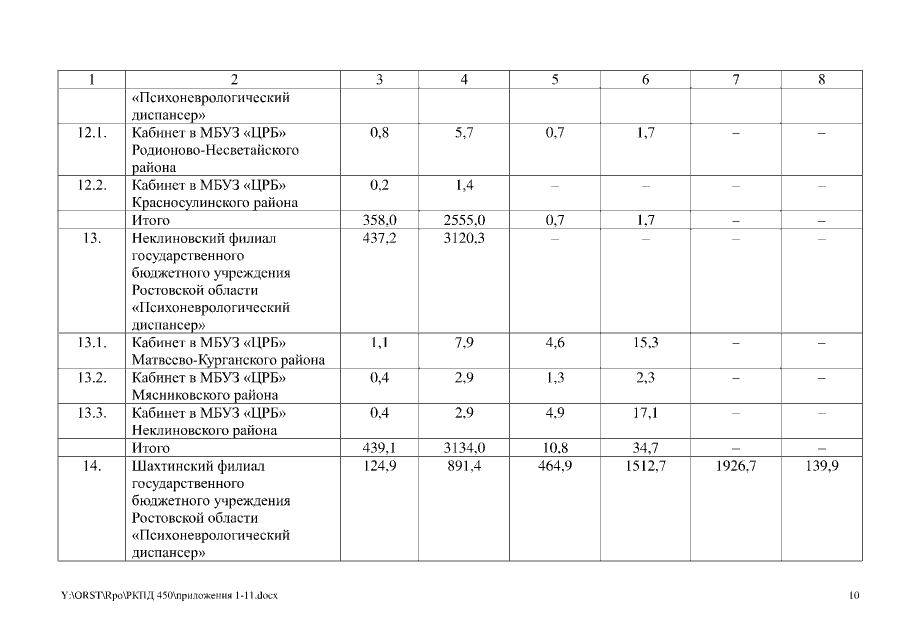 | 1 | 2 | 3 | 4 | 5 | 6 | 7 | 8 |
|---|---|---|---|---|---|---|---|
| | «Психоневрологический диспансер» | | | | | | |
| 12.1. | Кабинет в МБУЗ «ЦРБ» Родионово-Несветайского района | 0,8 | 5,7 | 0,7 | 1,7 | – | – |
| 12.2. | Кабинет в МБУЗ «ЦРБ» Красносулинского района | 0,2 | 1,4 | – | – | – | – |
| | Итого | 358,0 | 2555,0 | 0,7 | 1,7 | – | – |
| 13. | Неклиновский филиал государственного бюджетного учреждения Ростовской области «Психоневрологический диспансер» | 437,2 | 3120,3 | – | – | – | – |
| 13.1. | Кабинет в МБУЗ «ЦРБ» Матвеево-Курганского района | 1,1 | 7,9 | 4,6 | 15,3 | – | – |
| 13.2. | Кабинет в МБУЗ «ЦРБ» Мясниковского района | 0,4 | 2,9 | 1,3 | 2,3 | – | – |
| 13.3. | Кабинет в МБУЗ «ЦРБ» Неклиновского района | 0,4 | 2,9 | 4,9 | 17,1 | – | – |
| | Итого | 439,1 | 3134,0 | 10,8 | 34,7 | – | – |
| 14. | Шахтинский филиал государственного бюджетного учреждения Ростовской области «Психоневрологический диспансер» | 124,9 | 891,4 | 464,9 | 1512,7 | 1926,7 | 139,9 |

Y:\ORST\Rpo\РКПД 450\приложения 1-11.docx 10